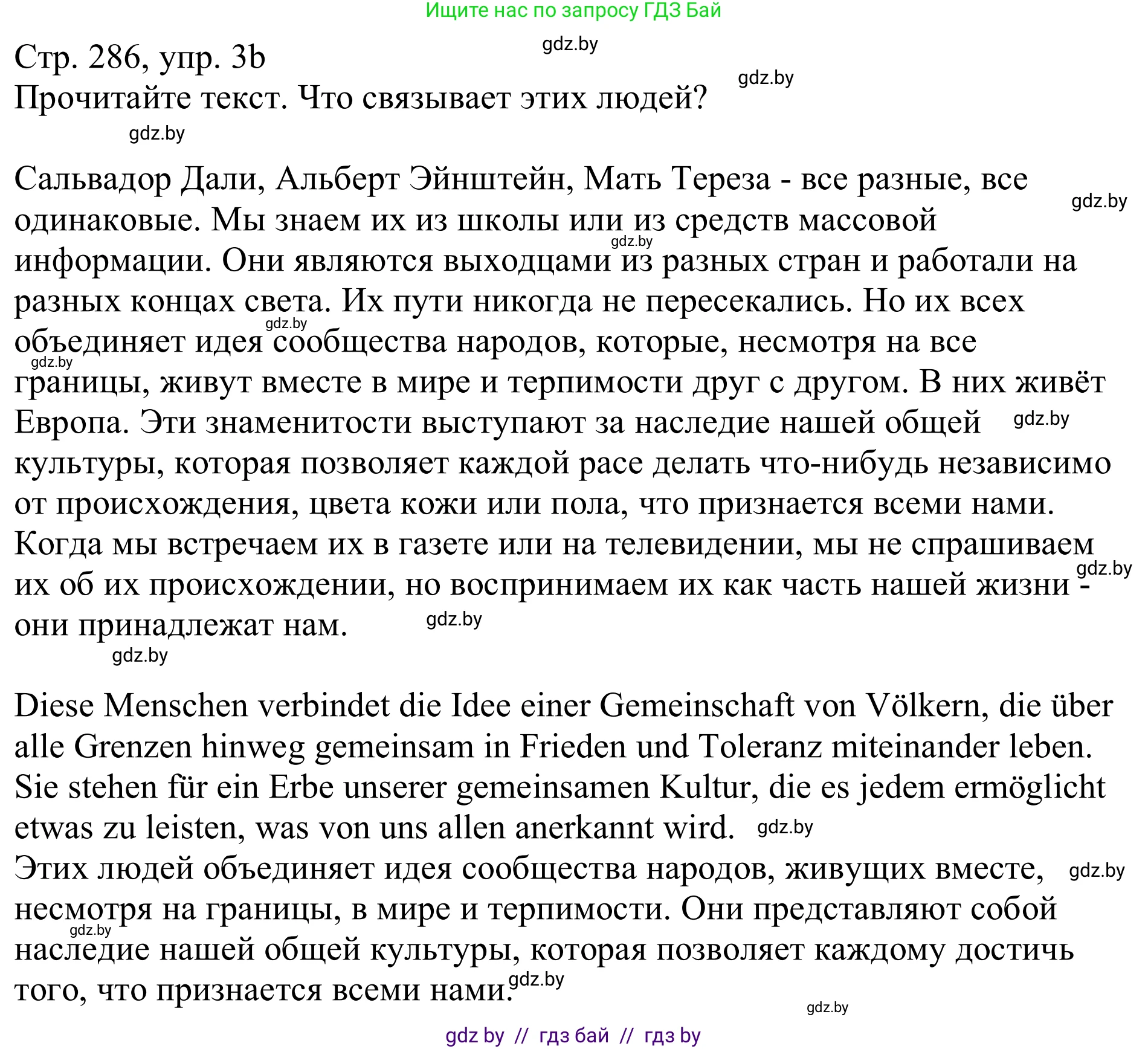 Ищите нас по запросу ГДЗ Бай

gdz.by

Стр. 286, упр. 3b

gdz.by

Прочитайте текст. Что связывает этих людей?

gdz.by

Сальвадор Дали, Альберт Эйнштейн, Мать Тереза - все разные, все одинаковые. Мы знаем их из школы или из средств массовой информации. Они являются выходцами из разных стран и работали на разных концах света. Их пути никогда не пересекались. Но их всех объединяет идея сообщества народов, которые, несмотря на все границы, живут вместе в мире и терпимости друг с другом. В них живёт Европа. Эти знаменитости выступают за наследие нашей общей культуры, которая позволяет каждой расе делать что-нибудь независимо от происхождения, цвета кожи или пола, что признается всеми нами. Когда мы встречаем их в газете или на телевидении, мы не спрашиваем их об их происхождении, но воспринимаем их как часть нашей жизни - они принадлежат нам.

gdz.by gdz.by gdz.by gdz.by gdz.by gdz.by gdz.by gdz.by

Diese Menschen verbindet die Idee einer Gemeinschaft von Völkern, die über alle Grenzen hinweg gemeinsam in Frieden und Toleranz miteinander leben. Sie stehen für ein Erbe unserer gemeinsamen Kultur, die es jedem ermöglicht etwas zu leisten, was von uns allen anerkannt wird. gdz.by

Этих людей объединяет идея сообщества народов, живущих вместе, несмотря на границы, в мире и терпимости. Они представляют собой наследие нашей общей культуры, которая позволяет каждому достичь того, что признается всеми нами.

gdz.by gdz.by gdz.by gdz.by

gdz by // гдз бай // гдз by